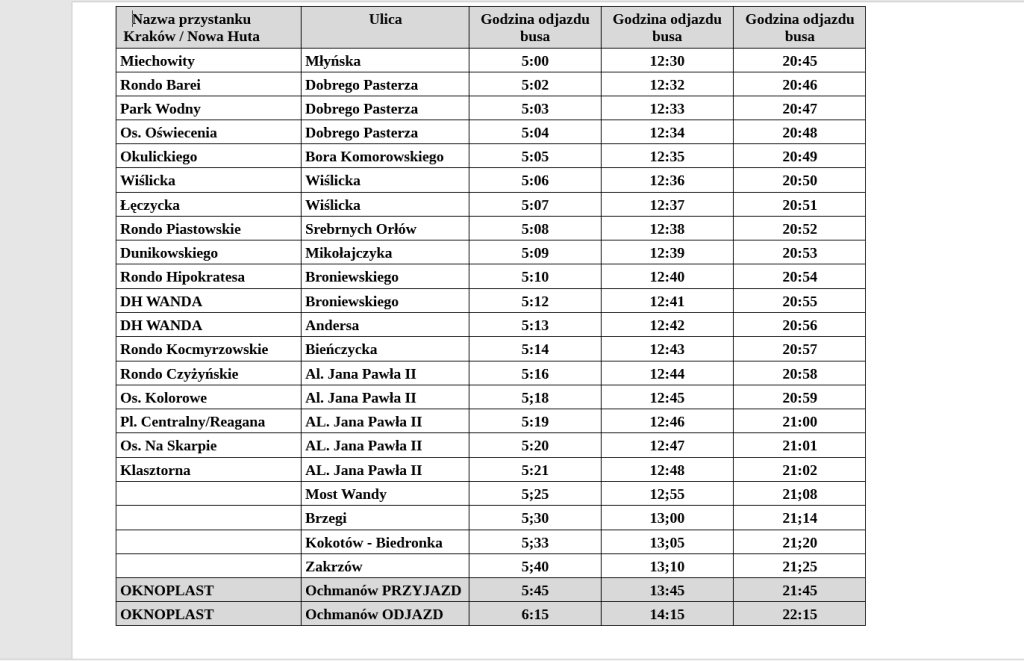 | Nazwa przystanku Kraków / Nowa Huta | Ulica | Godzina odjazdu busa | Godzina odjazdu busa | Godzina odjazdu busa |
|---|---|---|---|---|
| Miechowity | Młyńska | 5:00 | 12:30 | 20:45 |
| Rondo Barei | Dobrego Pasterza | 5:02 | 12:32 | 20:46 |
| Park Wodny | Dobrego Pasterza | 5:03 | 12:33 | 20:47 |
| Os. Oświecenia | Dobrego Pasterza | 5:04 | 12:34 | 20:48 |
| Okulickiego | Bora Komorowskiego | 5:05 | 12:35 | 20:49 |
| Wiślicka | Wiślicka | 5:06 | 12:36 | 20:50 |
| Łęczycka | Wiślicka | 5:07 | 12:37 | 20:51 |
| Rondo Piastowskie | Srebrnych Orłów | 5:08 | 12:38 | 20:52 |
| Dunikowskiego | Mikołajczyka | 5:09 | 12:39 | 20:53 |
| Rondo Hipokratesa | Broniewskiego | 5:10 | 12:40 | 20:54 |
| DH WANDA | Broniewskiego | 5:12 | 12:41 | 20:55 |
| DH WANDA | Andersa | 5:13 | 12:42 | 20:56 |
| Rondo Kocmyrzowskie | Bieńczycka | 5:14 | 12:43 | 20:57 |
| Rondo Czyżyńskie | Al. Jana Pawła II | 5:16 | 12:44 | 20:58 |
| Os. Kolorowe | Al. Jana Pawła II | 5;18 | 12:45 | 20:59 |
| Pl. Centralny/Reagana | AL. Jana Pawła II | 5:19 | 12:46 | 21:00 |
| Os. Na Skarpie | AL. Jana Pawła II | 5:20 | 12:47 | 21:01 |
| Klasztorna | AL. Jana Pawła II | 5:21 | 12:48 | 21:02 |
| | Most Wandy | 5;25 | 12;55 | 21;08 |
| | Brzegi | 5;30 | 13;00 | 21;14 |
| | Kokotów - Biedronka | 5;33 | 13;05 | 21;20 |
| | Zakrzów | 5;40 | 13;10 | 21;25 |
| OKNOPLAST | Ochmanów PRZYJAZD | 5:45 | 13:45 | 21:45 |
| OKNOPLAST | Ochmanów ODJAZD | 6:15 | 14:15 | 22:15 |